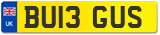 UK
BU13 GUS